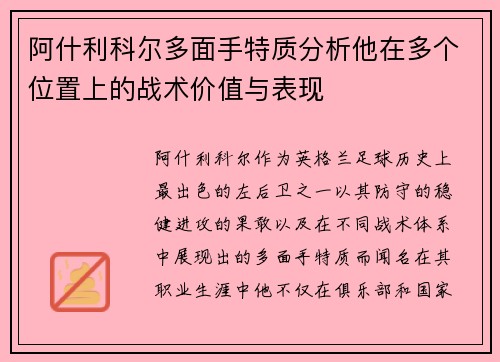 阿什利科尔多面手特质分析他在多个位置上的战术价值与表现

阿什利科尔作为英格兰足球历史上最出色的左后卫之一以其防守的稳健进攻的果敢以及在不同战术体系中展现出的多面手特质而闻名在其职业生涯中他不仅在俱乐部和国家